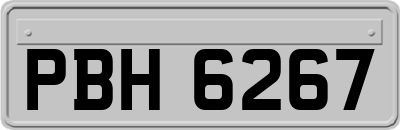 PBH 6267